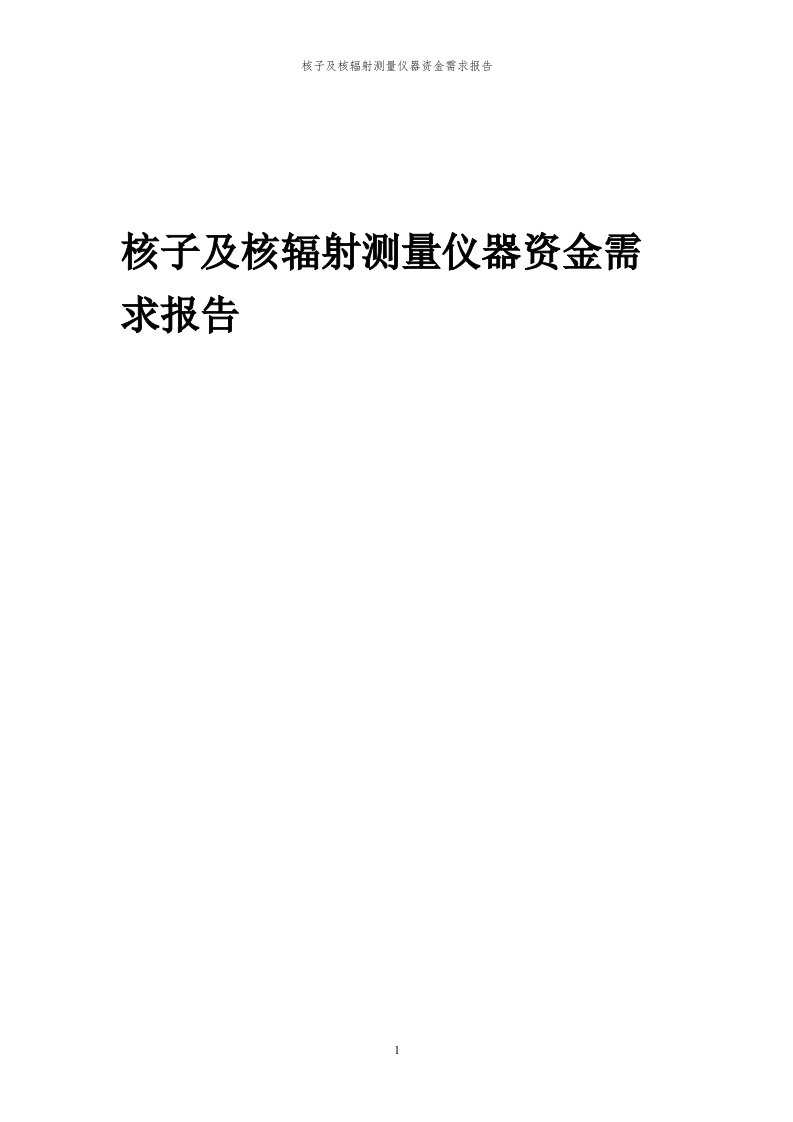 核子及核辐射测量仪器资金需求报告

核子及核辐射测量仪器资金需求报告

1